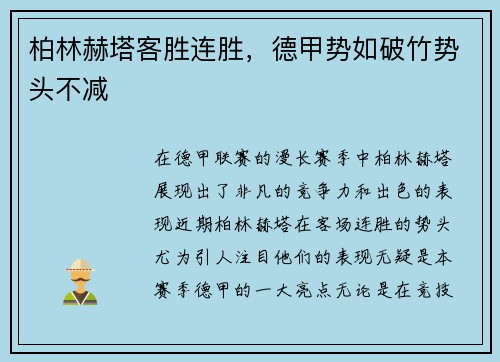 柏林赫塔客胜连胜，德甲势如破竹势头不减

在德甲联赛的漫长赛季中柏林赫塔展现出了非凡的竞争力和出色的表现近期柏林赫塔在客场连胜的势头尤为引人注目他们的表现无疑是本赛季德甲的一大亮点无论是在竞技